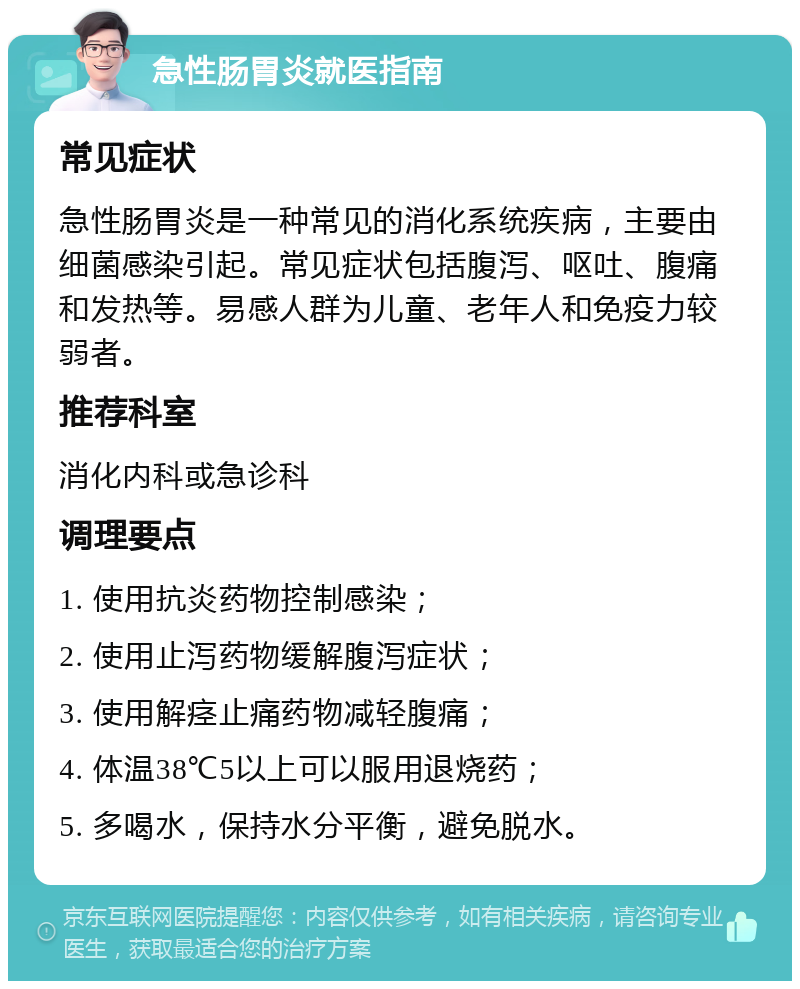 急性肠胃炎就医指南

常见症状

急性肠胃炎是一种常见的消化系统疾病，主要由细菌感染引起。常见症状包括腹泻、呕吐、腹痛和发热等。易感人群为儿童、老年人和免疫力较弱者。

推荐科室

消化内科或急诊科

调理要点

1. 使用抗炎药物控制感染；

2. 使用止泻药物缓解腹泻症状；

3. 使用解痉止痛药物减轻腹痛；

4. 体温38℃5以上可以服用退烧药；

5. 多喝水，保持水分平衡，避免脱水。

京东互联网医院提醒您：内容仅供参考，如有相关疾病，请咨询专业医生，获取最适合您的治疗方案